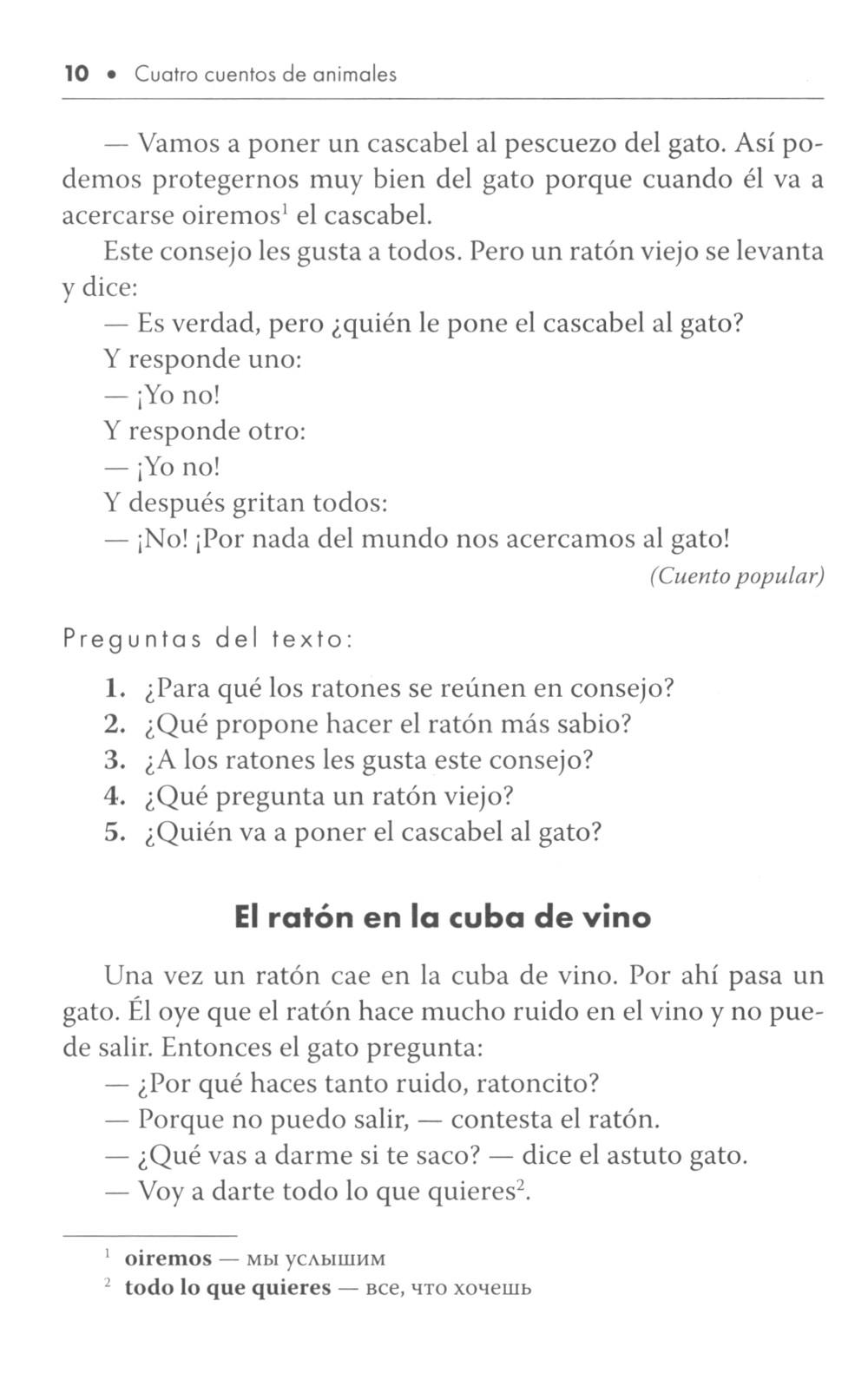 10 • Cuatro cuentos de animales

— Vamos a poner un cascabel al pescuezo del gato. Así podemos protegernos muy bien del gato porque cuando él va a acercarse oiremos$^1$ el cascabel.

Este consejo les gusta a todos. Pero un ratón viejo se levanta y dice:

— Es verdad, pero ¿quién le pone el cascabel al gato?

Y responde uno:

— ¡Yo no!

Y responde otro:

— ¡Yo no!

Y después gritan todos:

— ¡No! ¡Por nada del mundo nos acercamos al gato!

(Cuento popular)

Preguntas del texto:

1. ¿Para qué los ratones se reúnen en consejo?
2. ¿Qué propone hacer el ratón más sabio?
3. ¿A los ratones les gusta este consejo?
4. ¿Qué pregunta un ratón viejo?
5. ¿Quién va a poner el cascabel al gato?

El ratón en la cuba de vino

Una vez un ratón cae en la cuba de vino. Por ahí pasa un gato. Él oye que el ratón hace mucho ruido en el vino y no puede salir. Entonces el gato pregunta:

— ¿Por qué haces tanto ruido, ratoncito?

— Porque no puedo salir, — contesta el ratón.

— ¿Qué vas a darme si te saco? — dice el astuto gato.

— Voy a darte todo lo que quieres$^2$.

$^1$ oiremos — мы услышим
$^2$ todo lo que quieres — все, что хочешь